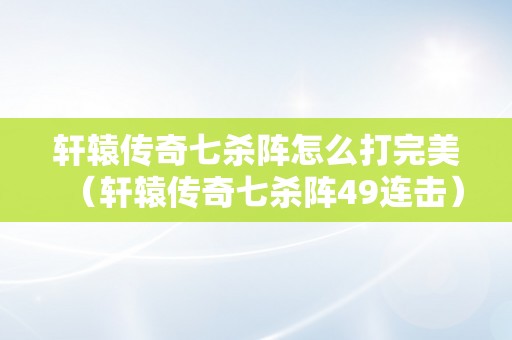 轩辕传奇七杀阵怎么打完美（轩辕传奇七杀阵49连击）